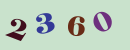 2360